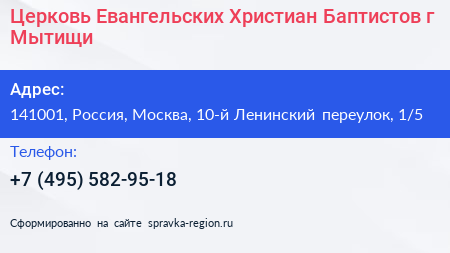 Церковь Евангельских Христиан Баптистов г Мытищи

Адрес:

141001, Россия, Москва, 10-й Ленинский переулок, 1/5

Телефон:

+7 (495) 582-95-18

Сформированно на сайте spravka-region.ru